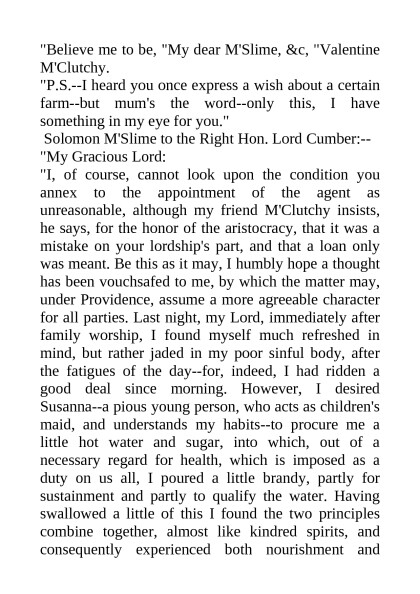 "Believe me to be, "My dear M'Slime, &c, "Valentine M'Clutchy.
"P.S.--I heard you once express a wish about a certain farm--but mum's the word--only this, I have something in my eye for you."
Solomon M'Slime to the Right Hon. Lord Cumber:--
"My Gracious Lord:
"I, of course, cannot look upon the condition you annex to the appointment of the agent as unreasonable, although my friend M'Clutchy insists, he says, for the honor of the aristocracy, that it was a mistake on your lordship's part, and that a loan only was meant. Be this as it may, I humbly hope a thought has been vouchsafed to me, by which the matter may, under Providence, assume a more agreeable character for all parties. Last night, my Lord, immediately after family worship, I found myself much refreshed in mind, but rather jaded in my poor sinful body, after the fatigues of the day--for, indeed, I had ridden a good deal since morning. However, I desired Susanna--a pious young person, who acts as children's maid, and understands my habits--to procure me a little hot water and sugar, into which, out of a necessary regard for health, which is imposed as a duty on us all, I poured a little brandy, partly for sustainment and partly to qualify the water. Having swallowed a little of this I found the two principles combine together, almost like kindred spirits, and consequently experienced both nourishment and